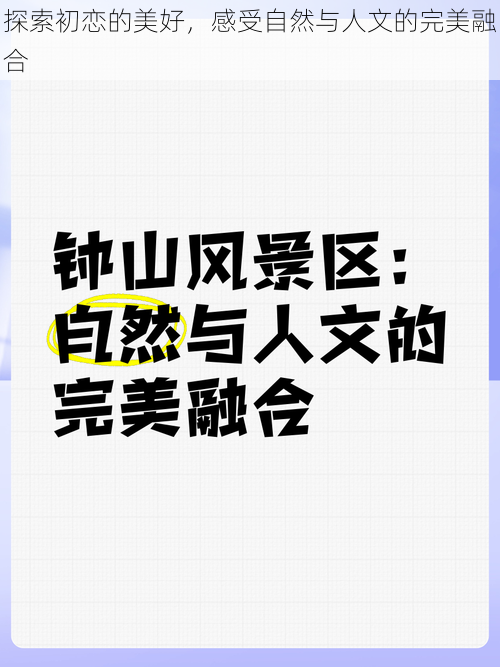 探索初恋的美好，感受自然与人文的完美融合

钟山风景区：自然与人文的完美融合